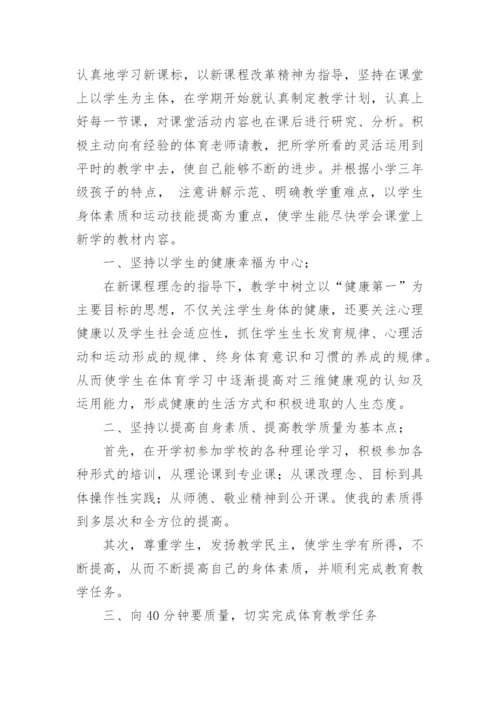 认真地学习新课标，以新课程改革精神为指导，坚持在课堂上以学生为主体，在学期开始就认真制定教学计划，认真上好每一节课，对课堂活动内容也在课后进行研究、分析。积极主动向有经验的体育老师请教，把所学所看的灵活运用到平时的教学中去，使自己能够不断的进步。并根据小学三年级孩子的特点， 注意讲解示范、明确教学重难点，以学生身体素质和运动技能提高为重点，使学生能尽快学会课堂上新学的教材内容。

一、坚持以学生的健康幸福为中心：

在新课程理念的指导下，教学中树立以“健康第一”为主要目标的思想，不仅关注学生身体的健康，还要关注心理健康以及学生社会适应性，抓住学生生长发育规律、心理活动和运动形成的规律、终身体育意识和习惯的养成的规律。从而使学生在体育学习中逐渐提高对三维健康观的认知及运用能力，形成健康的生活方式和积极进取的人生态度。

二、坚持以提高自身素质、提高教学质量为基本点：

首先，在开学初参加学校的各种理论学习，积极参加各种形式的培训，从理论课到专业课；从课改理念、目标到具体操作性实践；从师德、敬业精神到公开课。使我的素质得到多层次和全方位的提高。

其次，尊重学生，发扬教学民主，使学生学有所得，不断提高，从而不断提高自己的身体素质，并顺利完成教育教学任务。

三、向 40 分钟要质量，切实完成体育教学任务